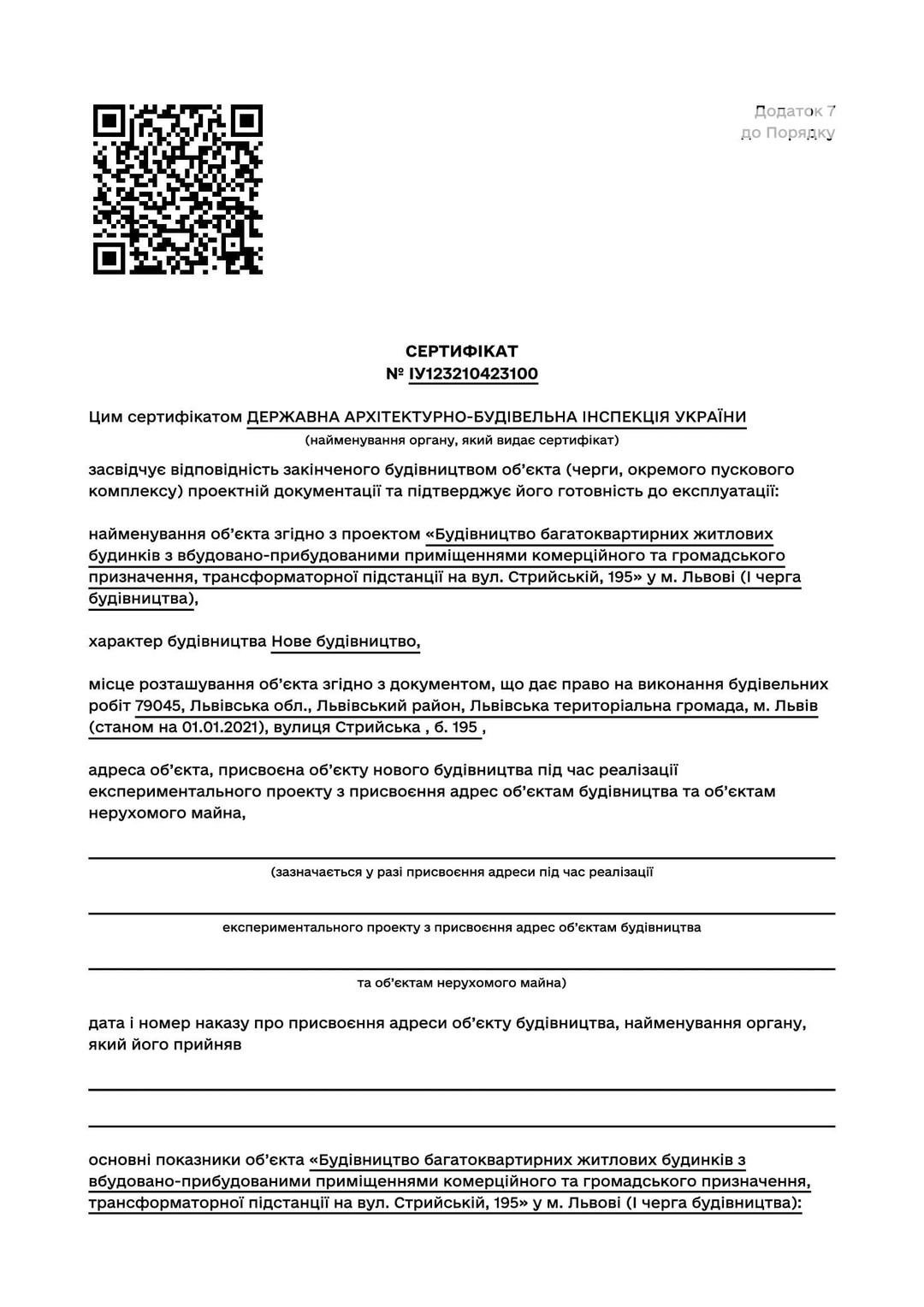 Додаток 7
до Порядку

СЕРТИФІКАТ
№ ІУ123210423100

Цим сертифікатом ДЕРЖАВНА АРХІТЕКТУРНО-БУДІВЕЛЬНА ІНСПЕКЦІЯ УКРАЇНИ
(найменування органу, який видає сертифікат)

засвідчує відповідність закінченого будівництвом об'єкта (черги, окремого пускового комплексу) проектній документації та підтверджує його готовність до експлуатації:

найменування об'єкта згідно з проектом «Будівництво багатоквартирних житлових будинків з вбудовано-прибудованими приміщеннями комерційного та громадського призначення, трансформаторної підстанції на вул. Стрийській, 195» у м. Львові (І черга будівництва),

характер будівництва Нове будівництво,

місце розташування об'єкта згідно з документом, що дає право на виконання будівельних робіт 79045, Львівська обл., Львівський район, Львівська територіальна громада, м. Львів (станом на 01.01.2021), вулиця Стрийська , б. 195 ,

адреса об'єкта, присвоєна об'єкту нового будівництва під час реалізації експериментального проекту з присвоєння адрес об'єктам будівництва та об'єктам нерухомого майна,

(зазначається у разі присвоєння адреси під час реалізації

експериментального проекту з присвоєння адрес об'єктам будівництва

та об'єктам нерухомого майна)

дата і номер наказу про присвоєння адреси об'єкту будівництва, найменування органу, який його прийняв

основні показники об'єкта «Будівництво багатоквартирних житлових будинків з вбудовано-прибудованими приміщеннями комерційного та громадського призначення, трансформаторної підстанції на вул. Стрийській, 195» у м. Львові (І черга будівництва):